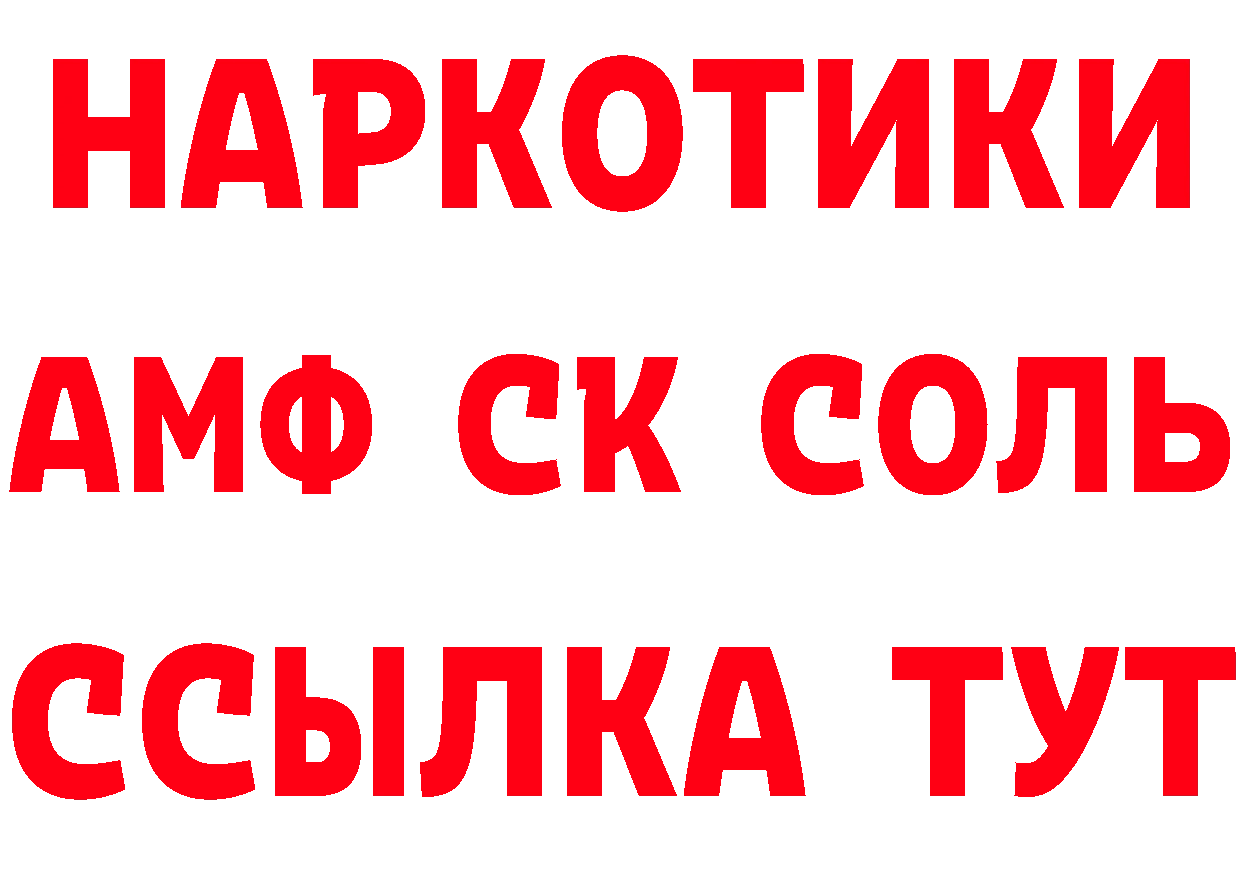 НАРКОТИКИ

АМФ СК СОЛЬ

ССЫЛКА ТУТ